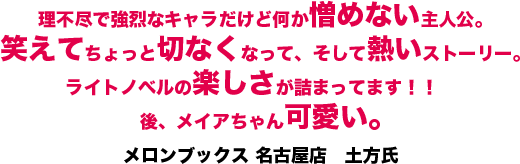 理不尽で強烈なキャラだけど何か憎めない主人公。
笑えてちょっと切なくなって、そして熱いストーリー。
ライトノベルの楽しさが詰まってます！！
後、メイアちゃん可愛い。

メロンブックス 名古屋店　土方氏